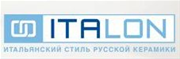 ITALON

ИТАЛЬЯНСКИЙ СТИЛЬ РУССКОЙ КЕРАМИКИ